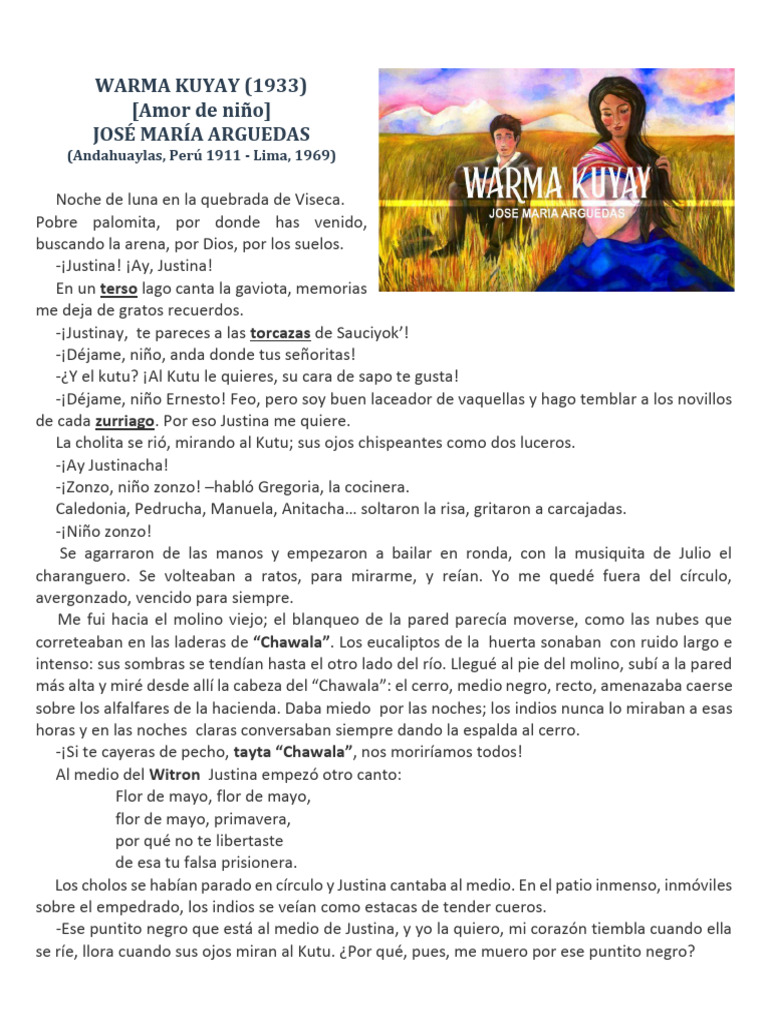 WARMA KUYAY (1933)
[Amor de niño]
JOSÉ MARÍA ARGUEDAS
(Andahuaylas, Perú 1911 - Lima, 1969)

WARMA KUYAY
JOSE MARIA ARGUEDAS

Noche de luna en la quebrada de Viseca. Pobre palomita, por donde has venido, buscando la arena, por Dios, por los suelos.

-¡Justina! ¡Ay, Justina!

En un terso lago canta la gaviota, memorias me deja de gratos recuerdos.

-¡Justinay, te pareces a las torcazas de Sauciyok'!

-¡Déjame, niño, anda donde tus señoritas!

-¿Y el kutu? ¡Al Kutu le quieres, su cara de sapo te gusta!

-¡Déjame, niño Ernesto! Feo, pero soy buen laceador de vaquellas y hago temblar a los novillos de cada zurriago. Por eso Justina me quiere.

La cholita se rió, mirando al Kutu; sus ojos chispeantes como dos luceros.

-¡Ay Justinacha!

-¡Zonzo, niño zonzo! –habló Gregoria, la cocinera.

Caledonia, Pedrucha, Manuela, Anitacha… soltaron la risa, gritaron a carcajadas.

-¡Niño zonzo!

Se agarraron de las manos y empezaron a bailar en ronda, con la musiquita de Julio el charanguero. Se volteaban a ratos, para mirarme, y reían. Yo me quedé fuera del círculo, avergonzado, vencido para siempre.

Me fui hacia el molino viejo; el blanqueo de la pared parecía moverse, como las nubes que correteaban en las laderas de "Chawala". Los eucaliptos de la huerta sonaban con ruido largo e intenso: sus sombras se tendían hasta el otro lado del río. Llegué al pie del molino, subí a la pared más alta y miré desde allí la cabeza del "Chawala": el cerro, medio negro, recto, amenazaba caerse sobre los alfalfares de la hacienda. Daba miedo por las noches; los indios nunca lo miraban a esas horas y en las noches claras conversaban siempre dando la espalda al cerro.

-¡Si te cayeras de pecho, tayta "Chawala", nos moriríamos todos!

Al medio del Witron Justina empezó otro canto:

Flor de mayo, flor de mayo,
flor de mayo, primavera,
por qué no te libertaste
de esa tu falsa prisionera.

Los cholos se habían parado en círculo y Justina cantaba al medio. En el patio inmenso, inmóviles sobre el empedrado, los indios se veían como estacas de tender cueros.

-Ese puntito negro que está al medio de Justina, y yo la quiero, mi corazón tiembla cuando ella se ríe, llora cuando sus ojos miran al Kutu. ¿Por qué, pues, me muero por ese puntito negro?